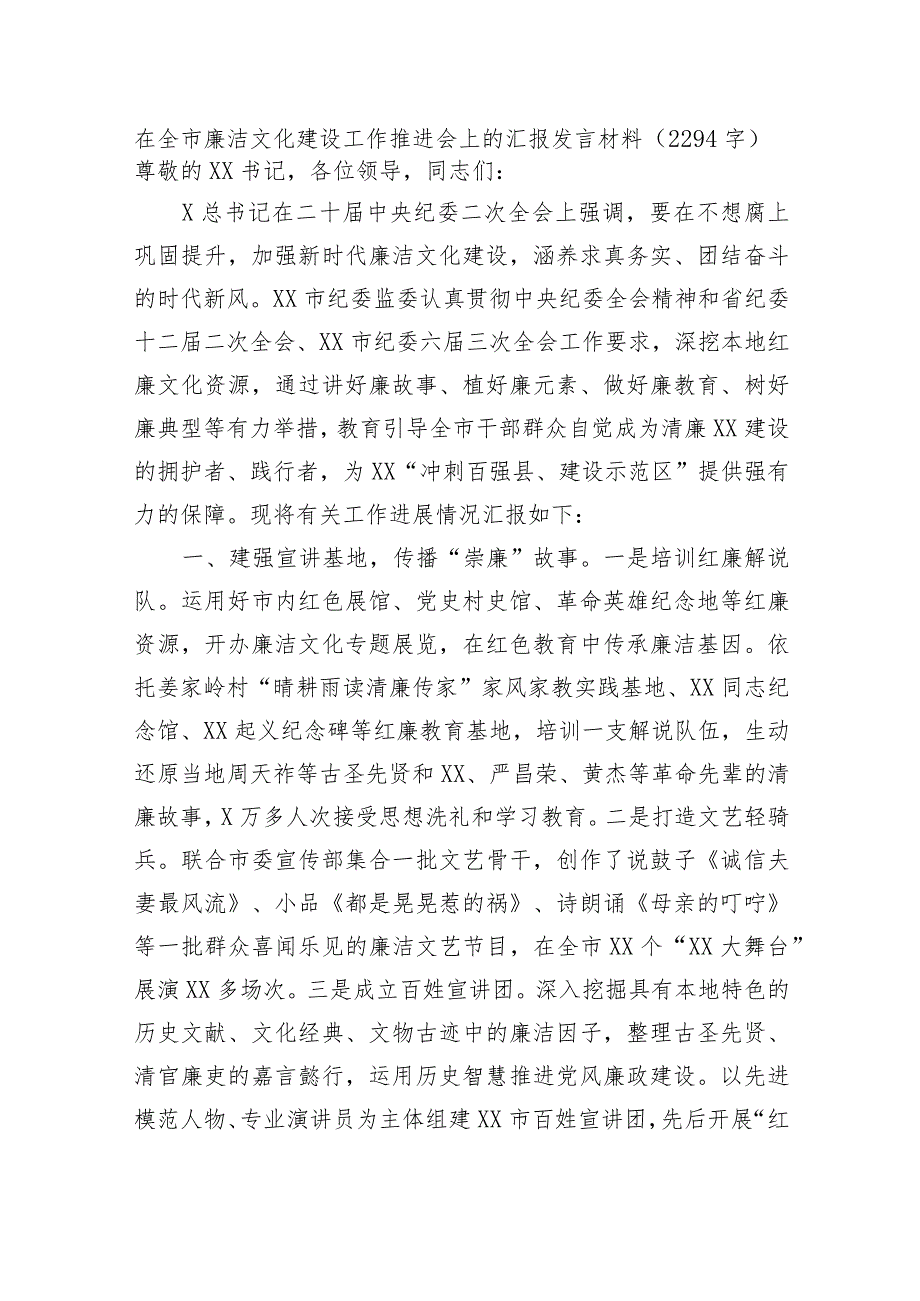 在全市廉洁文化建设工作推进会上的汇报发言材料（2294字）
尊敬的XX书记，各位领导，同志们：

X总书记在二十届中央纪委二次全会上强调，要在不想腐上巩固提升，加强新时代廉洁文化建设，涵养求真务实、团结奋斗的时代新风。XX市纪委监委认真贯彻中央纪委全会精神和省纪委十二届二次全会、XX市纪委六届三次全会工作要求，深挖本地红廉文化资源，通过讲好廉故事、植好廉元素、做好廉教育、树好廉典型等有力举措，教育引导全市干部群众自觉成为清廉XX建设的拥护者、践行者，为XX“冲刺百强县、建设示范区”提供强有力的保障。现将有关工作进展情况汇报如下：

一、建强宣讲基地，传播“崇廉”故事。一是培训红廉解说队。运用好市内红色展馆、党史村史馆、革命英雄纪念地等红廉资源，开办廉洁文化专题展览，在红色教育中传承廉洁基因。依托姜家岭村“晴耕雨读清廉传家”家风家教实践基地、XX同志纪念馆、XX起义纪念碑等红廉教育基地，培训一支解说队伍，生动还原当地周天祚等古圣先贤和XX、严昌荣、黄杰等革命先辈的清廉故事，X万多人次接受思想洗礼和学习教育。二是打造文艺轻骑兵。联合市委宣传部集合一批文艺骨干，创作了说鼓子《诚信夫妻最风流》、小品《都是晃晃惹的祸》、诗朗诵《母亲的叮咛》等一批群众喜闻乐见的廉洁文艺节目，在全市XX个“XX大舞台”展演XX多场次。三是成立百姓宣讲团。深入挖掘具有本地特色的历史文献、文化经典、文物古迹中的廉洁因子，整理古圣先贤、清官廉吏的嘉言懿行，运用历史智慧推进党风廉政建设。以先进模范人物、专业演讲员为主体组建XX市百姓宣讲团，先后开展“红